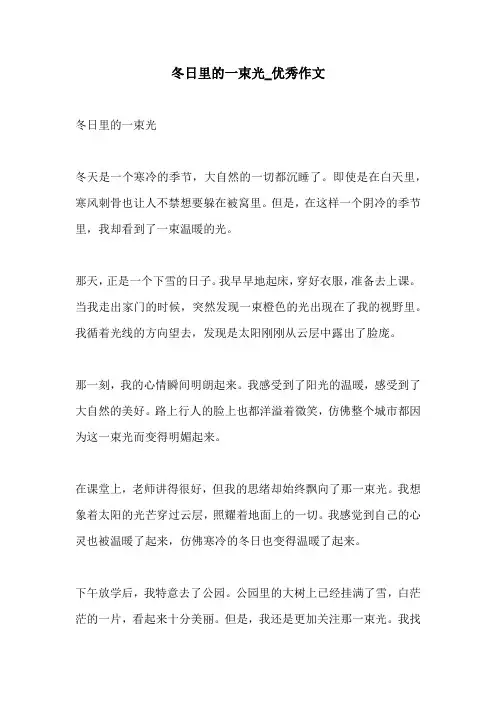 冬日里的一束光_优秀作文

冬日里的一束光

冬天是一个寒冷的季节，大自然的一切都沉睡了。即使是在白天里，寒风刺骨也让人不禁想要躲在被窝里。但是，在这样一个阴冷的季节里，我却看到了一束温暖的光。

那天，正是一个下雪的日子。我早早地起床，穿好衣服，准备去上课。当我走出家门的时候，突然发现一束橙色的光出现在了我的视野里。我循着光线的方向望去，发现是太阳刚刚从云层中露出了脸庞。

那一刻，我的心情瞬间明朗起来。我感受到了阳光的温暖，感受到了大自然的美好。路上行人的脸上也都洋溢着微笑，仿佛整个城市都因为这一束光而变得明媚起来。

在课堂上，老师讲得很好，但我的思绪却始终飘向了那一束光。我想象着太阳的光芒穿过云层，照耀着地面上的一切。我感觉到自己的心灵也被温暖了起来，仿佛寒冷的冬日也变得温暖了起来。

下午放学后，我特意去了公园。公园里的大树上已经挂满了雪，白茫茫的一片，看起来十分美丽。但是，我还是更加关注那一束光。我找